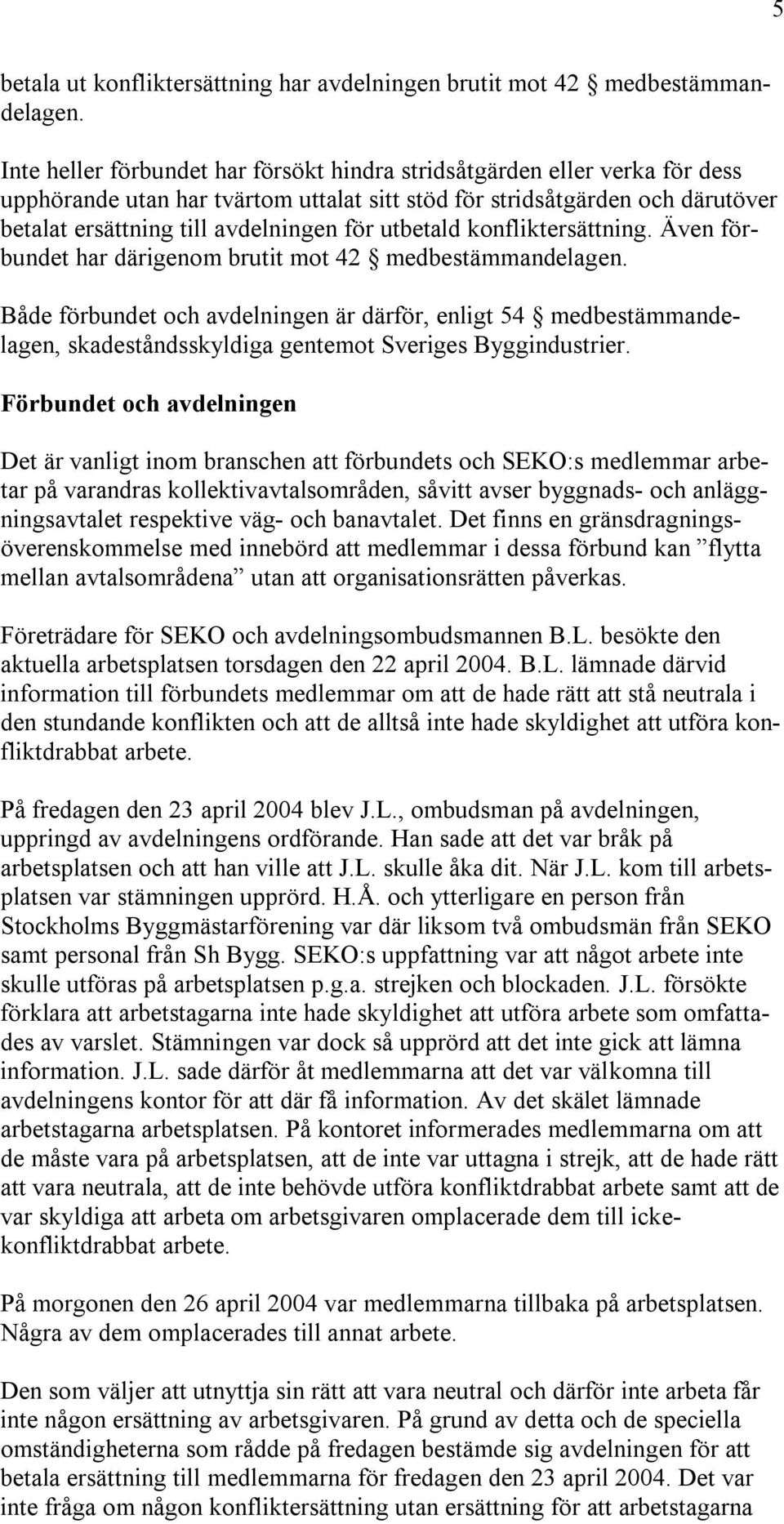 5

betala ut konfliktersättning har avdelningen brutit mot 42 § medbestämmandelagen.

Inte heller förbundet har försökt hindra stridsåtgärden eller verka för dess upphörande utan har tvärtom uttalat sitt stöd för stridsåtgärden och därutöver betalat ersättning till avdelningen för utbetald konfliktersättning. Även förbundet har därigenom brutit mot 42 § medbestämmandelagen.

Både förbundet och avdelningen är därför, enligt 54 § medbestämmandelagen, skadeståndsskyldiga gentemot Sveriges Byggindustrier.

Förbundet och avdelningen

Det är vanligt inom branschen att förbundets och SEKO:s medlemmar arbetar på varandras kollektivavtalsområden, såvitt avser byggnads- och anläggningsavtalet respektive väg- och banavtalet. Det finns en gränsdragningsöverenskommelse med innebörd att medlemmar i dessa förbund kan ”flytta mellan avtalsområdena” utan att organisationsrätten påverkas.

Företrädare för SEKO och avdelningsombudsmannen B.L. besökte den aktuella arbetsplatsen torsdagen den 22 april 2004. B.L. lämnade därvid information till förbundets medlemmar om att de hade rätt att stå neutrala i den stundande konflikten och att de alltså inte hade skyldighet att utföra konfliktdrabbat arbete.

På fredagen den 23 april 2004 blev J.L., ombudsman på avdelningen, uppringd av avdelningens ordförande. Han sade att det var bråk på arbetsplatsen och att han ville att J.L. skulle åka dit. När J.L. kom till arbetsplatsen var stämningen upprörd. H.Å. och ytterligare en person från Stockholms Byggmästarförening var där liksom två ombudsmän från SEKO samt personal från Sh Bygg. SEKO:s uppfattning var att något arbete inte skulle utföras på arbetsplatsen p.g.a. strejken och blockaden. J.L. försökte förklara att arbetstagarna inte hade skyldighet att utföra arbete som omfattades av varslet. Stämningen var dock så upprörd att det inte gick att lämna information. J.L. sade därför åt medlemmarna att det var välkomna till avdelningens kontor för att där få information. Av det skälet lämnade arbetstagarna arbetsplatsen. På kontoret informerades medlemmarna om att de måste vara på arbetsplatsen, att de inte var uttagna i strejk, att de hade rätt att vara neutrala, att de inte behövde utföra konfliktdrabbat arbete samt att de var skyldiga att arbeta om arbetsgivaren omplacerade dem till icke-konfliktdrabbat arbete.

På morgonen den 26 april 2004 var medlemmarna tillbaka på arbetsplatsen. Några av dem omplacerades till annat arbete.

Den som väljer att utnyttja sin rätt att vara neutral och därför inte arbeta får inte någon ersättning av arbetsgivaren. På grund av detta och de speciella omständigheterna som rådde på fredagen bestämde sig avdelningen för att betala ersättning till medlemmarna för fredagen den 23 april 2004. Det var inte fråga om någon konfliktersättning utan ersättning för att arbetstagarna